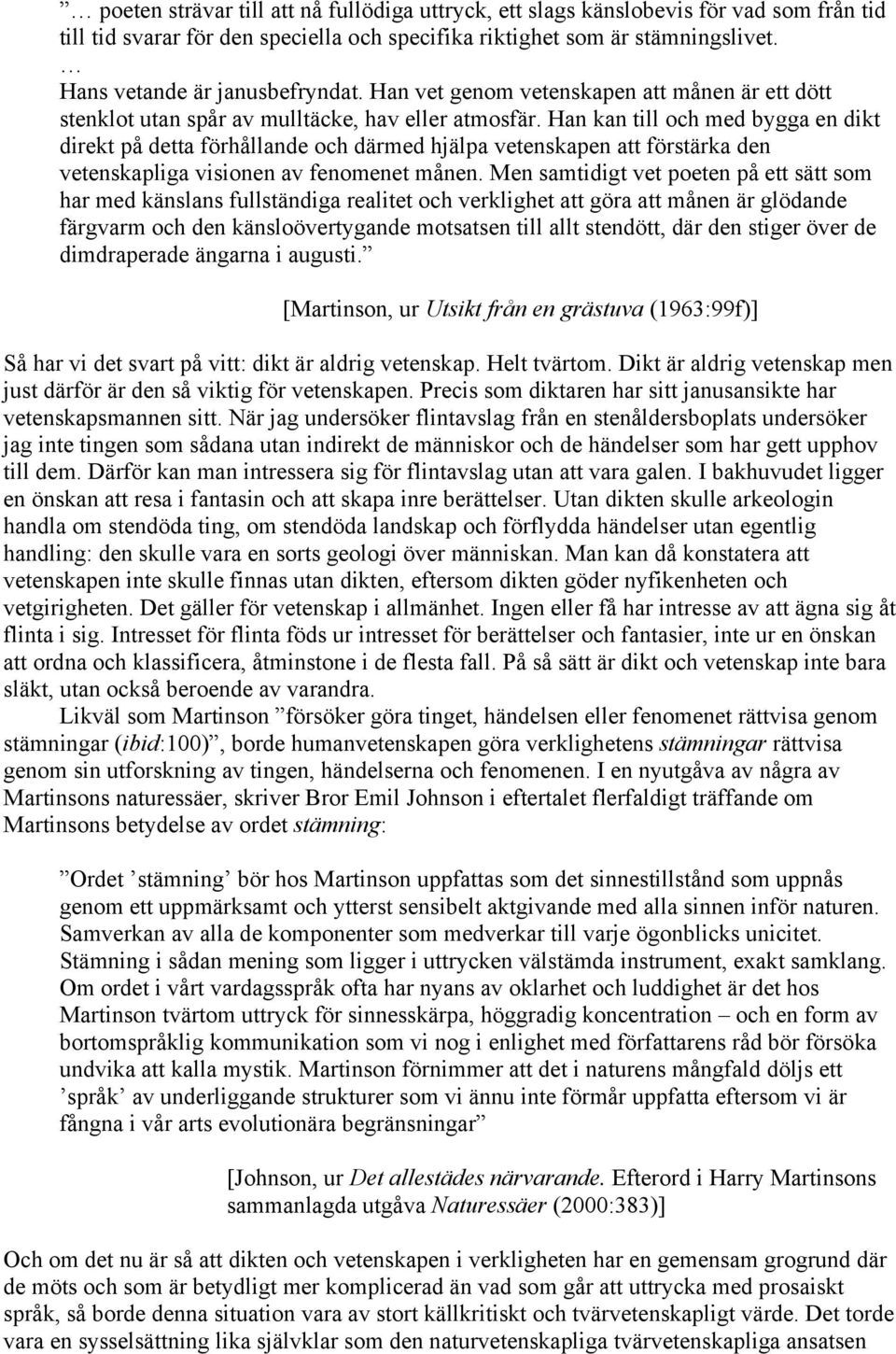 ” … poeten strävar till att nå fullödiga uttryck, ett slags känslobevis för vad som från tid till tid svarar för den speciella och specifika riktighet som är stämningslivet.
…
Hans vetande är janusbefryndat. Han vet genom vetenskapen att månen är ett dött stenklot utan spår av mulltäcke, hav eller atmosfär. Han kan till och med bygga en dikt direkt på detta förhållande och därmed hjälpa vetenskapen att förstärka den vetenskapliga visionen av fenomenet månen. Men samtidigt vet poeten på ett sätt som har med känslans fullständiga realitet och verklighet att göra att månen är glödande färgvarm och den känsloövertygande motsatsen till allt stendött, där den stiger över de dimdraperade ängarna i augusti.”

[Martinson, ur Utsikt från en grästuva (1963:99f)]

Så har vi det svart på vitt: dikt är aldrig vetenskap. Helt tvärtom. Dikt är aldrig vetenskap men just därför är den så viktig för vetenskapen. Precis som diktaren har sitt janusansikte har vetenskapsmannen sitt. När jag undersöker flintavslag från en stenåldersboplats undersöker jag inte tingen som sådana utan indirekt de människor och de händelser som har gett upphov till dem. Därför kan man intressera sig för flintavslag utan att vara galen. I bakhuvudet ligger en önskan att resa i fantasin och att skapa inre berättelser. Utan dikten skulle arkeologin handla om stendöda ting, om stendöda landskap och förflydda händelser utan egentlig handling: den skulle vara en sorts geologi över människan. Man kan då konstatera att vetenskapen inte skulle finnas utan dikten, eftersom dikten göder nyfikenheten och vetgirigheten. Det gäller för vetenskap i allmänhet. Ingen eller få har intresse av att ägna sig åt flinta i sig. Intresset för flinta föds ur intresset för berättelser och fantasier, inte ur en önskan att ordna och klassificera, åtminstone i de flesta fall. På så sätt är dikt och vetenskap inte bara släkt, utan också beroende av varandra.
Likväl som Martinson ”försöker göra tinget, händelsen eller fenomenet rättvisa genom stämningar (ibid:100)”, borde humanvetenskapen göra verklighetens stämningar rättvisa genom sin utforskning av tingen, händelserna och fenomenen. I en nyutgåva av några av Martinsons naturessäer, skriver Bror Emil Johnson i eftertalet flerfaldigt träffande om Martinsons betydelse av ordet stämning:

”Ordet ’stämning’ bör hos Martinson uppfattas som det sinnestillstånd som uppnås genom ett uppmärksamt och ytterst sensibelt aktgivande med alla sinnen inför naturen. Samverkan av alla de komponenter som medverkar till varje ögonblicks unicitet. Stämning i sådan mening som ligger i uttrycken välstämda instrument, exakt samklang. Om ordet i vårt vardagsspråk ofta har nyans av oklarhet och luddighet är det hos Martinson tvärtom uttryck för sinnesskärpa, höggradig koncentration – och en form av bortomspråklig kommunikation som vi nog i enlighet med författarens råd bör försöka undvika att kalla mystik. Martinson förnimmer att det i naturens mångfald döljs ett ’språk’ av underliggande strukturer som vi ännu inte förmår uppfatta eftersom vi är fångna i vår arts evolutionära begränsningar”

[Johnson, ur Det allestädes närvarande. Efterord i Harry Martinsons sammanlagda utgåva Naturessäer (2000:383)]

Och om det nu är så att dikten och vetenskapen i verkligheten har en gemensam grogrund där de möts och som är betydligt mer komplicerad än vad som går att uttrycka med prosaiskt språk, så borde denna situation vara av stort källkritiskt och tvärvetenskapligt värde. Det torde vara en sysselsättning lika självklar som den naturvetenskapliga tvärvetenskapliga ansatsen